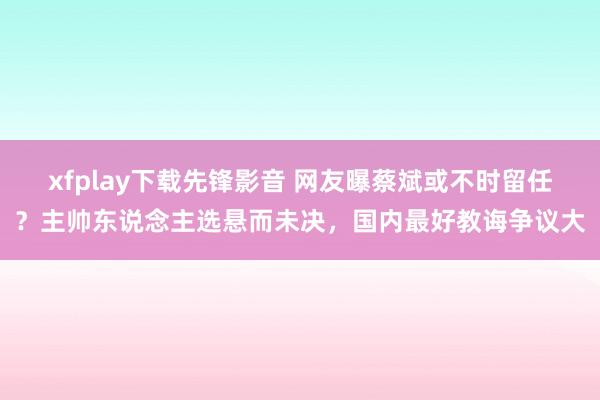 xfplay下载先锋影音 网友曝蔡斌或不时留任？主帅东说念主选悬而未决，国内最好教诲争议大